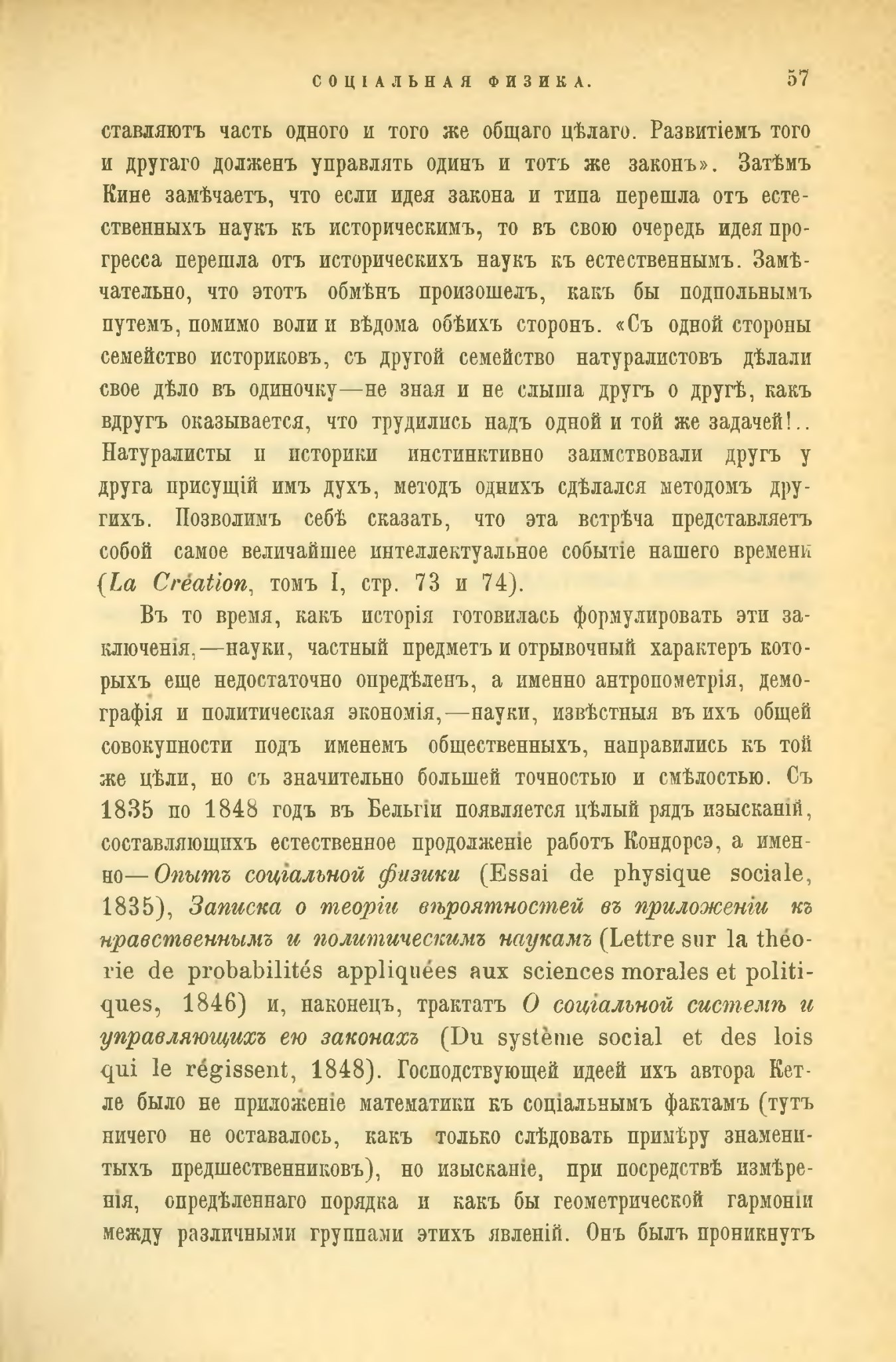 СОЦІАЛЬНАЯ ФИЗИКА. 57

ставляютъ часть одного и того же общаго цѣлаго. Развитіемъ того и другаго долженъ управлять одинъ и тотъ же законъ». Затѣмъ Кине замѣчаетъ, что если идея закона и типа перешла отъ естественныхъ наукъ къ историческимъ, то въ свою очередь идея прогресса перешла отъ историческихъ наукъ къ естественнымъ. Замѣчательно, что этотъ обмѣнъ произошелъ, какъ бы подпольнымъ путемъ, помимо воли и вѣдома обѣихъ сторонъ. «Съ одной стороны семейство историковъ, съ другой семейство натуралистовъ дѣлали свое дѣло въ одиночку—не зная и не слыша другъ о другѣ, какъ вдругъ оказывается, что трудились надъ одной и той же задачей!.. Натуралисты и историки инстинктивно заимствовали другъ у друга присущій имъ духъ, методъ однихъ сдѣлался методомъ другихъ. Позволимъ себѣ сказать, что эта встрѣча представляетъ собой самое величайшее интеллектуальное событіе нашего времени (La Création, томъ I, стр. 73 и 74).

Въ то время, какъ исторія готовилась формулировать эти заключенія,—науки, частный предметъ и отрывочный характеръ которыхъ еще недостаточно опредѣленъ, а именно антропометрія, демографія и политическая экономія,—науки, извѣстныя въ ихъ общей совокупности подъ именемъ общественныхъ, направились къ той же цѣли, но съ значительно большей точностью и смѣлостью. Съ 1835 по 1848 годъ въ Бельгіи появляется цѣлый рядъ изысканій, составляющихъ естественное продолженіе работъ Кондорсэ, а именно—Опытъ соціальной физики (Essai de physique sociale, 1835), Записка о теоріи вѣроятностей въ приложеніи къ нравственнымъ и политическимъ наукамъ (Lettre sur la théorie de probabilités appliquées aux sciences morales et politiques, 1846) и, наконецъ, трактатъ О соціальной системѣ и управляющихъ ею законахъ (Du système social et des lois qui le régissent, 1848). Господствующей идеей ихъ автора Кетле было не приложеніе математики къ соціальнымъ фактамъ (тутъ ничего не оставалось, какъ только слѣдовать примѣру знаменитыхъ предшественниковъ), но изысканіе, при посредствѣ измѣренія, опредѣленнаго порядка и какъ бы геометрической гармоніи между различными группами этихъ явленій. Онъ былъ проникнутъ